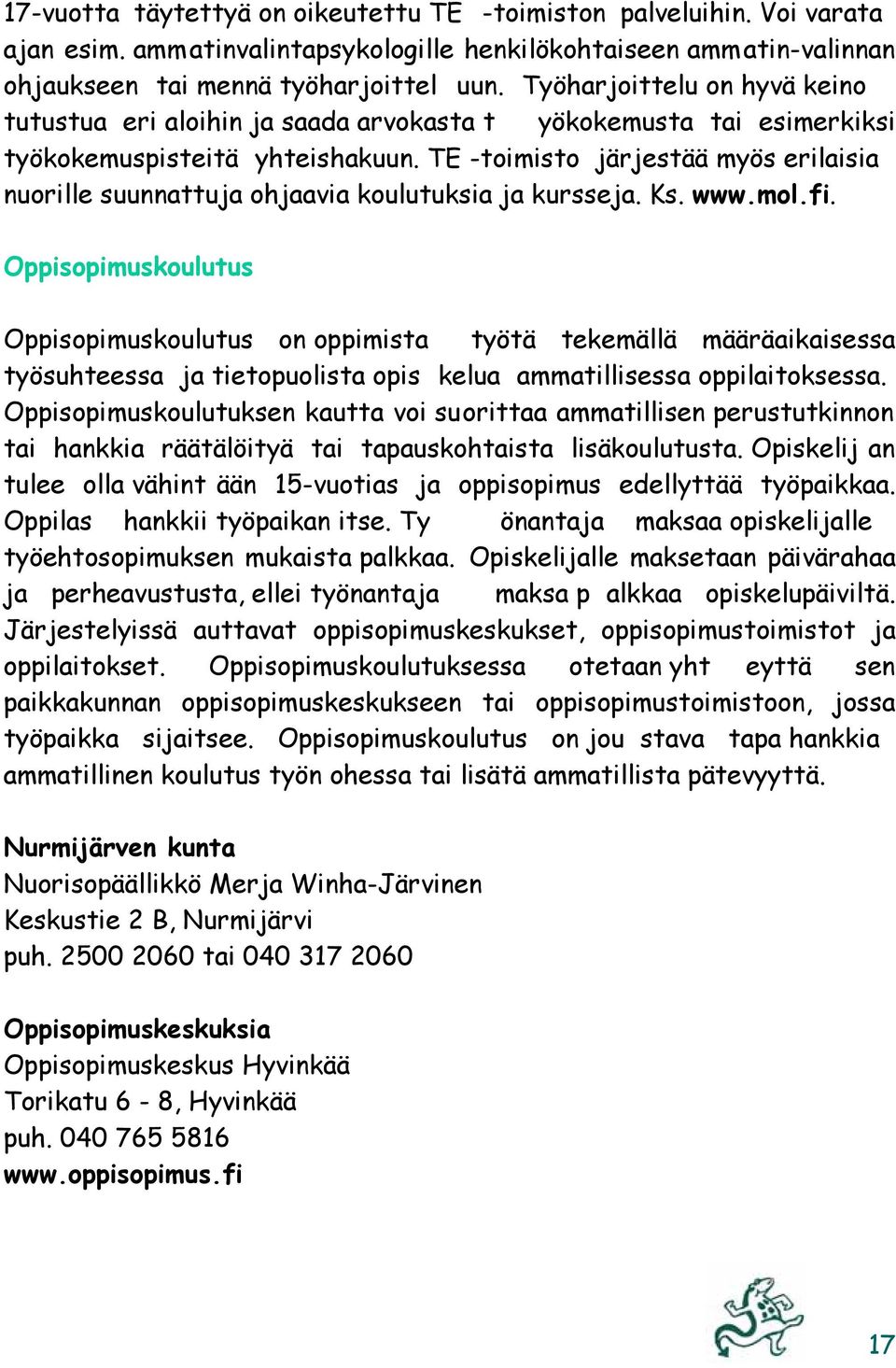 17-vuotta täytettyä on oikeutettu TE -toimiston palveluihin. Voi varata ajan esim. ammatinvalintapsykologille henkilökohtaiseen ammatin-valinnan ohjaukseen tai mennä työharjoittel uun. Työharjoittelu on hyvä keino tutustua eri aloihin ja saada arvokasta t yökokemusta tai esimerkiksi työkokemuspisteitä yhteishakuun. TE -toimisto järjestää myös erilaisia nuorille suunnattuja ohjaavia koulutuksia ja kursseja. Ks. www.mol.fi.

Oppisopimuskoulutus

Oppisopimuskoulutus on oppimista työtä tekemällä määräaikaisessa työsuhteessa ja tietopuolista opis kelua ammatillisessa oppilaitoksessa. Oppisopimuskoulutuksen kautta voi suorittaa ammatillisen perustutkinnon tai hankkia räätälöityä tai tapauskohtaista lisäkoulutusta. Opiskelij an tulee olla vähint ään 15-vuotias ja oppisopimus edellyttää työpaikkaa. Oppilas hankkii työpaikan itse. Ty önantaja maksaa opiskelijalle työehtosopimuksen mukaista palkkaa. Opiskelijalle maksetaan päivärahaa ja perheavustusta, ellei työnantaja maksa p alkkaa opiskelupäiviltä. Järjestelyissä auttavat oppisopimuskeskukset, oppisopimustoimistot ja oppilaitokset. Oppisopimuskoulutuksessa otetaan yht eyttä sen paikkakunnan oppisopimuskeskukseen tai oppisopimustoimistoon, jossa työpaikka sijaitsee. Oppisopimuskoulutus on jou stava tapa hankkia ammatillinen koulutus työn ohessa tai lisätä ammatillista pätevyyttä.

Nurmijärven kunta
Nuorisopäällikkö Merja Winha-Järvinen
Keskustie 2 B, Nurmijärvi
puh. 2500 2060 tai 040 317 2060

Oppisopimuskeskuksia
Oppisopimuskeskus Hyvinkää
Torikatu 6 - 8, Hyvinkää
puh. 040 765 5816
www.oppisopimus.fi

17